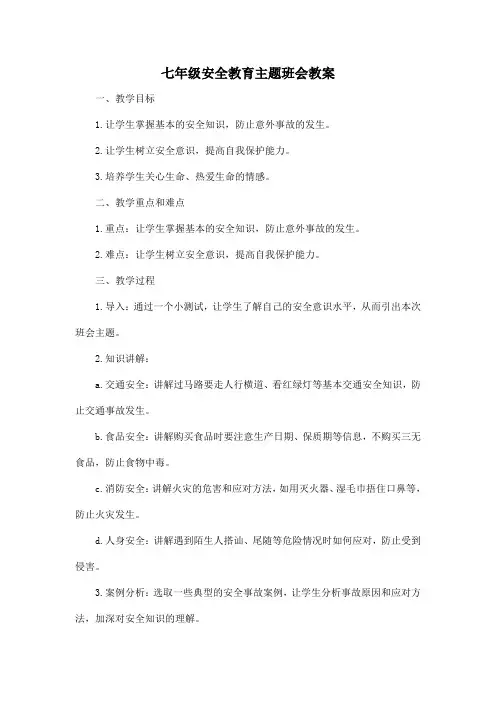 七年级安全教育主题班会教案

一、教学目标

1. 让学生掌握基本的安全知识，防止意外事故的发生。

2. 让学生树立安全意识，提高自我保护能力。

3. 培养学生关心生命、热爱生命的情感。

二、教学重点和难点

1. 重点：让学生掌握基本的安全知识，防止意外事故的发生。

2. 难点：让学生树立安全意识，提高自我保护能力。

三、教学过程

1. 导入：通过一个小测试，让学生了解自己的安全意识水平，从而引出本次班会主题。

2. 知识讲解：

a. 交通安全：讲解过马路要走人行横道、看红绿灯等基本交通安全知识，防止交通事故发生。

b. 食品安全：讲解购买食品时要注意生产日期、保质期等信息，不购买三无食品，防止食物中毒。

c. 消防安全：讲解火灾的危害和应对方法，如用灭火器、湿毛巾捂住口鼻等，防止火灾发生。

d. 人身安全：讲解遇到陌生人搭讪、尾随等危险情况时如何应对，防止受到侵害。

3. 案例分析：选取一些典型的安全事故案例，让学生分析事故原因和应对方法，加深对安全知识的理解。